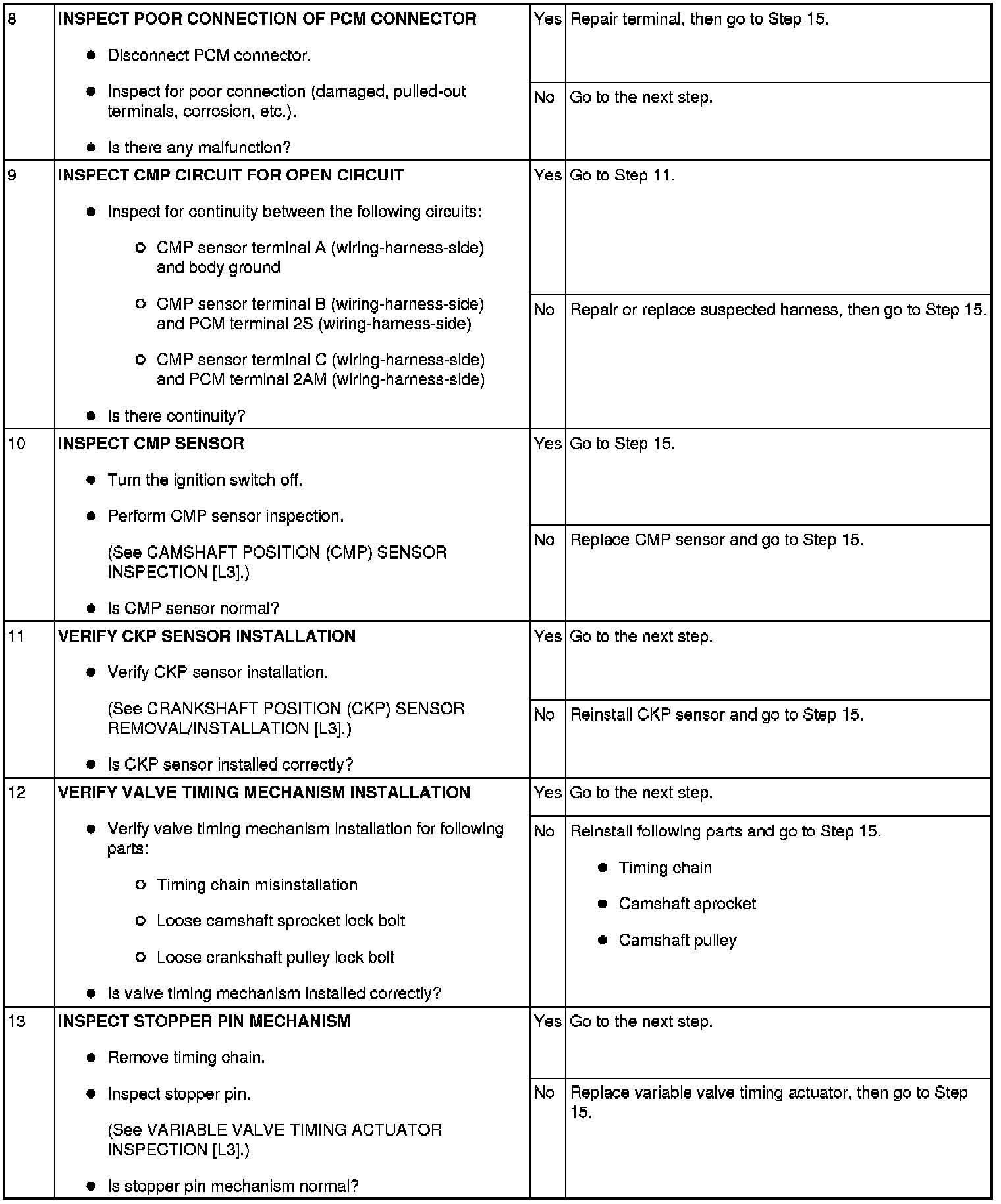 | 8 | INSPECT POOR CONNECTION OF PCM CONNECTOR • Disconnect PCM connector. • Inspect for poor connection (damaged, pulled-out terminals, corrosion, etc.). • Is there any malfunction? | Yes | Repair terminal, then go to Step 15. |
|---|---|---|---|
|  |  | No | Go to the next step. |
| 9 | INSPECT CMP CIRCUIT FOR OPEN CIRCUIT • Inspect for continuity between the following circuits: ○ CMP sensor terminal A (wiring-harness-side) and body ground ○ CMP sensor terminal B (wiring-harness-side) and PCM terminal 2S (wiring-harness-side) ○ CMP sensor terminal C (wiring-harness-side) and PCM terminal 2AM (wiring-harness-side) • Is there continuity? | Yes | Go to Step 11. |
|  |  | No | Repair or replace suspected harness, then go to Step 15. |
| 10 | INSPECT CMP SENSOR • Turn the ignition switch off. • Perform CMP sensor inspection. (See CAMSHAFT POSITION (CMP) SENSOR INSPECTION [L3].) • Is CMP sensor normal? | Yes | Go to Step 15. |
|  |  | No | Replace CMP sensor and go to Step 15. |
| 11 | VERIFY CKP SENSOR INSTALLATION • Verify CKP sensor installation. (See CRANKSHAFT POSITION (CKP) SENSOR REMOVAL/INSTALLATION [L3].) • Is CKP sensor installed correctly? | Yes | Go to the next step. |
|  |  | No | Reinstall CKP sensor and go to Step 15. |
| 12 | VERIFY VALVE TIMING MECHANISM INSTALLATION • Verify valve timing mechanism installation for following parts: ○ Timing chain misinstallation ○ Loose camshaft sprocket lock bolt ○ Loose crankshaft pulley lock bolt • Is valve timing mechanism installed correctly? | Yes | Go to the next step. |
|  |  | No | Reinstall following parts and go to Step 15. • Timing chain • Camshaft sprocket • Camshaft pulley |
| 13 | INSPECT STOPPER PIN MECHANISM • Remove timing chain. • Inspect stopper pin. (See VARIABLE VALVE TIMING ACTUATOR INSPECTION [L3].) • Is stopper pin mechanism normal? | Yes | Go to the next step. |
|  |  | No | Replace variable valve timing actuator, then go to Step 15. |